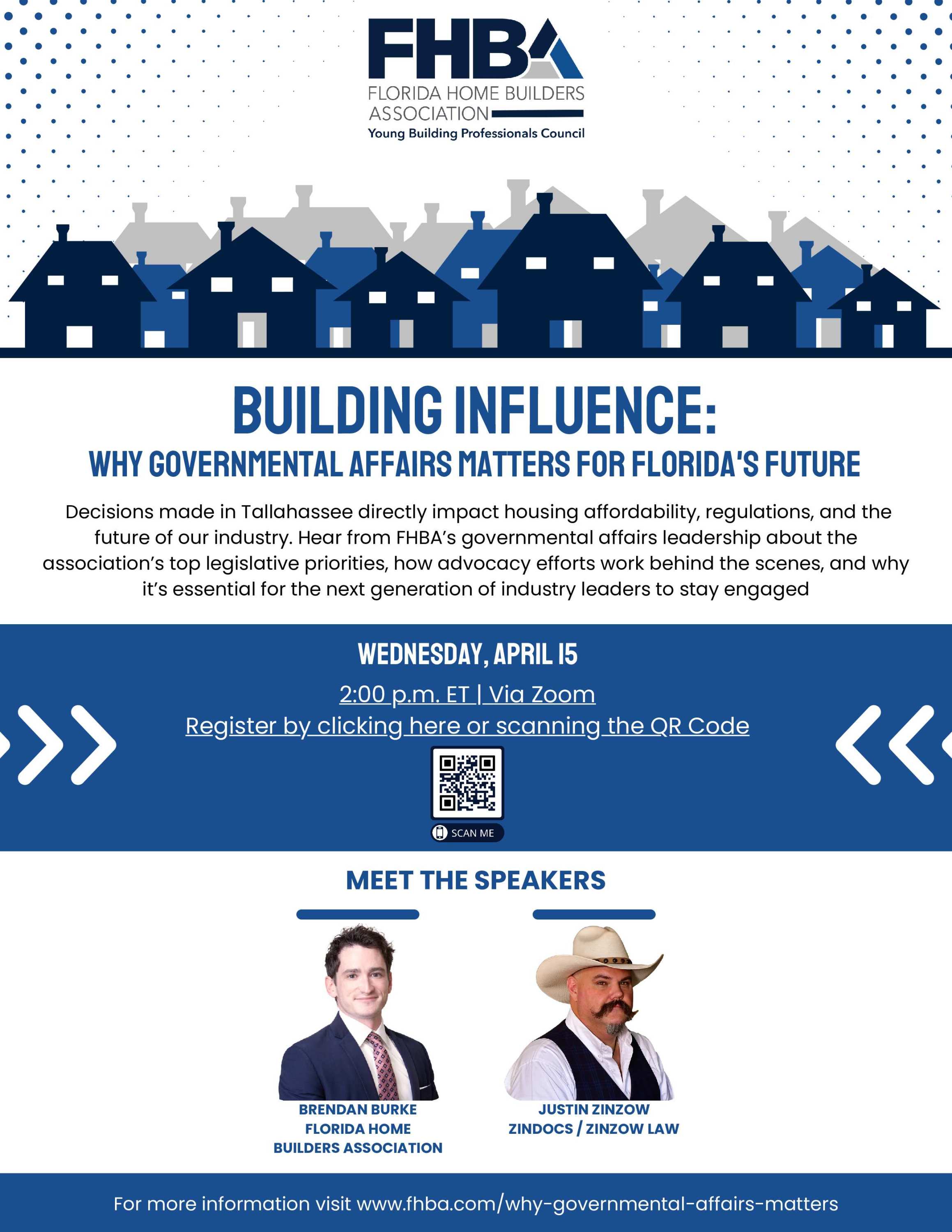 FHBA
FLORIDA HOME BUILDERS ASSOCIATION
Young Building Professionals Council

BUILDING INFLUENCE:
WHY GOVERNMENTAL AFFAIRS MATTERS FOR FLORIDA'S FUTURE

Decisions made in Tallahassee directly impact housing affordability, regulations, and the future of our industry. Hear from FHBA's governmental affairs leadership about the association's top legislative priorities, how advocacy efforts work behind the scenes, and why it's essential for the next generation of industry leaders to stay engaged

WEDNESDAY, APRIL 15
2:00 p.m. ET | Via Zoom
Register by clicking here or scanning the QR Code

SCAN ME

MEET THE SPEAKERS

BRENDAN BURKE
FLORIDA HOME BUILDERS ASSOCIATION

JUSTIN ZINZOW
ZINDOCS / ZINZOW LAW

For more information visit www.fhba.com/why-governmental-affairs-matters